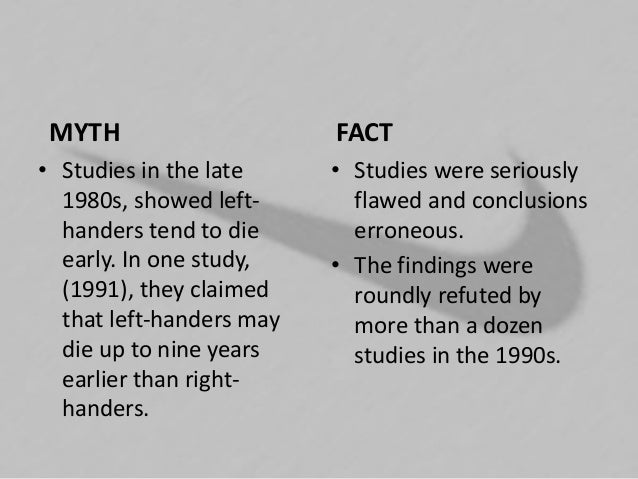 MYTH

• Studies in the late 1980s, showed left-handers tend to die early. In one study, (1991), they claimed that left-handers may die up to nine years earlier than right-handers.

FACT

• Studies were seriously flawed and conclusions erroneous.

• The findings were roundly refuted by more than a dozen studies in the 1990s.